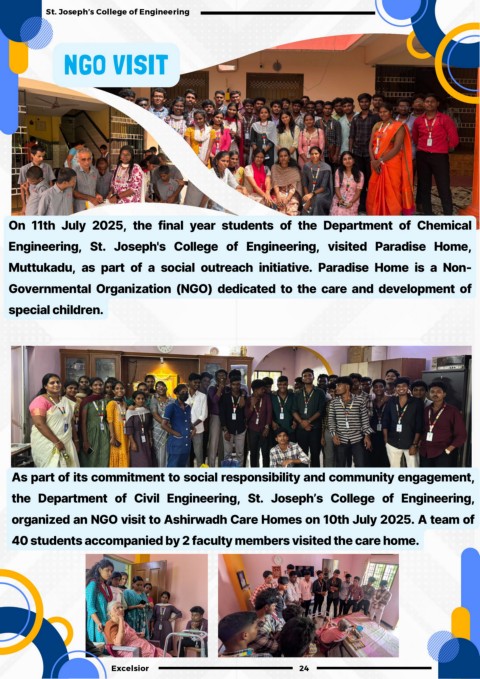 St. Joseph's College of Engineering

NGO VISIT

On 11th July 2025, the final year students of the Department of Chemical Engineering, St. Joseph's College of Engineering, visited Paradise Home, Muttukadu, as part of a social outreach initiative. Paradise Home is a Non-Governmental Organization (NGO) dedicated to the care and development of special children.

As part of its commitment to social responsibility and community engagement, the Department of Civil Engineering, St. Joseph's College of Engineering, organized an NGO visit to Ashirwadh Care Homes on 10th July 2025. A team of 40 students accompanied by 2 faculty members visited the care home.

Excelsior 24